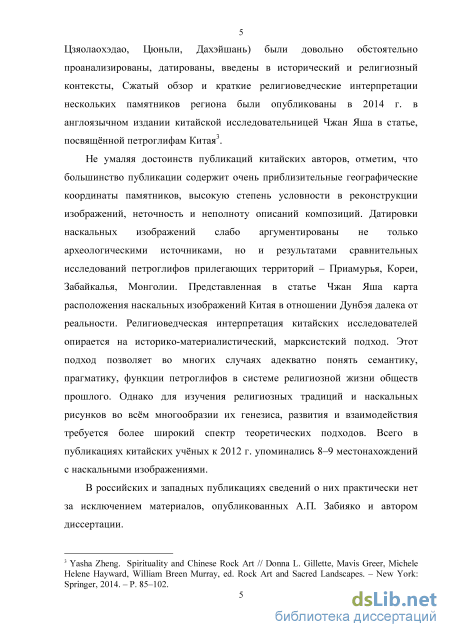 5

Цзяолаохэдао, Цюньли, Дахэйшань) были довольно обстоятельно проанализированы, датированы, введены в исторический и религиозный контексты, Сжатый обзор и краткие религиоведческие интерпретации нескольких памятников региона были опубликованы в 2014 г. в англоязычном издании китайской исследовательницей Чжан Яша в статье, посвящённой петроглифам Китая$^3$.

Не умаляя достоинств публикаций китайских авторов, отметим, что большинство публикации содержит очень приблизительные географические координаты памятников, высокую степень условности в реконструкции изображений, неточность и неполноту описаний композиций. Датировки наскальных изображений слабо аргументированы не только археологическими источниками, но и результатами сравнительных исследований петроглифов прилегающих территорий – Приамурья, Кореи, Забайкалья, Монголии. Представленная в статье Чжан Яша карта расположения наскальных изображений Китая в отношении Дунбэя далека от реальности. Религиоведческая интерпретация китайских исследователей опирается на историко-материалистический, марксистский подход. Этот подход позволяет во многих случаях адекватно понять семантику, прагматику, функции петроглифов в системе религиозной жизни обществ прошлого. Однако для изучения религиозных традиций и наскальных рисунков во всём многообразии их генезиса, развития и взаимодействия требуется более широкий спектр теоретических подходов. Всего в публикациях китайских учёных к 2012 г. упоминались 8–9 местонахождений с наскальными изображениями.

В российских и западных публикациях сведений о них практически нет за исключением материалов, опубликованных А.П. Забияко и автором диссертации.

$^3$ Yasha Zheng. Spirituality and Chinese Rock Art // Donna L. Gillette, Mavis Greer, Michele Helene Hayward, William Breen Murray, ed. Rock Art and Sacred Landscapes. – New York: Springer, 2014. – P. 85–102.

5

dsLib.net
библиотека диссертаций